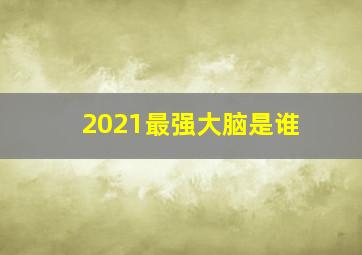 2021最强大脑是谁